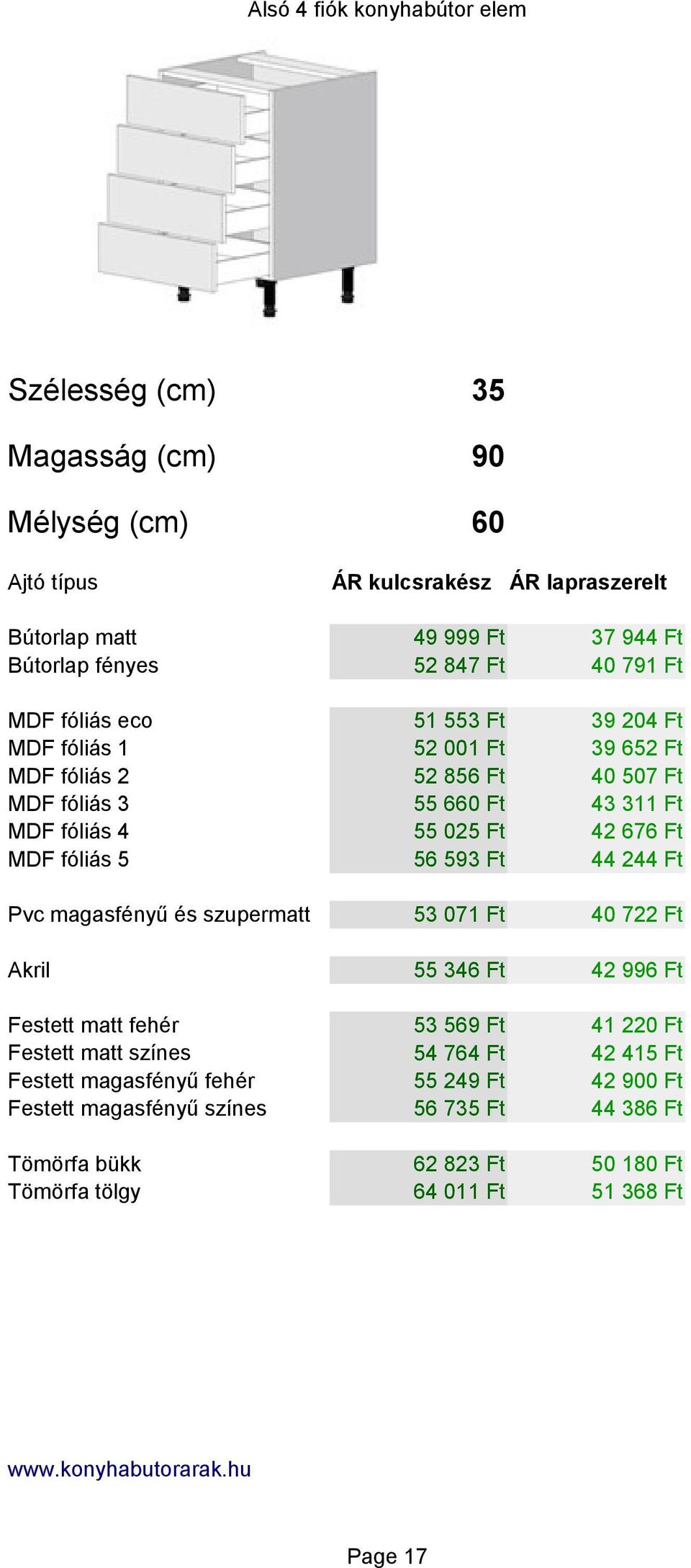 Alsó 4 fiók konyhabútor elem

Szélesség (cm) 35

Magasság (cm) 90

Mélység (cm) 60

| Ajtó típus | ÁR kulcsrakész | ÁR lapraszerelt |
|---|---|---|
| Bútorlap matt | 49 999 Ft | 37 944 Ft |
| Bútorlap fényes | 52 847 Ft | 40 791 Ft |
| MDF fóliás eco | 51 553 Ft | 39 204 Ft |
| MDF fóliás 1 | 52 001 Ft | 39 652 Ft |
| MDF fóliás 2 | 52 856 Ft | 40 507 Ft |
| MDF fóliás 3 | 55 660 Ft | 43 311 Ft |
| MDF fóliás 4 | 55 025 Ft | 42 676 Ft |
| MDF fóliás 5 | 56 593 Ft | 44 244 Ft |
| Pvc magasfényű és szupermatt | 53 071 Ft | 40 722 Ft |
| Akril | 55 346 Ft | 42 996 Ft |
| Festett matt fehér | 53 569 Ft | 41 220 Ft |
| Festett matt színes | 54 764 Ft | 42 415 Ft |
| Festett magasfényű fehér | 55 249 Ft | 42 900 Ft |
| Festett magasfényű színes | 56 735 Ft | 44 386 Ft |
| Tömörfa bükk | 62 823 Ft | 50 180 Ft |
| Tömörfa tölgy | 64 011 Ft | 51 368 Ft |

www.konyhabutorarak.hu

Page 17